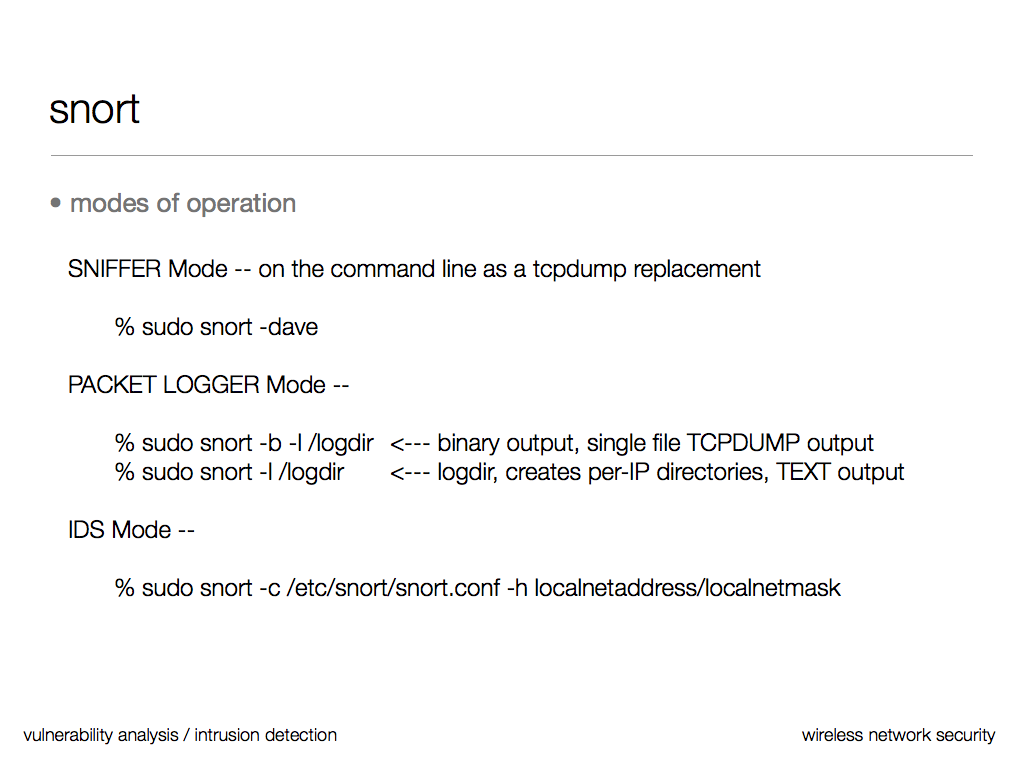 snort

• modes of operation

SNIFFER Mode -- on the command line as a tcpdump replacement

% sudo snort -dave

PACKET LOGGER Mode --

% sudo snort -b -l /logdir <--- binary output, single file TCPDUMP output
% sudo snort -l /logdir <--- logdir, creates per-IP directories, TEXT output

IDS Mode --

% sudo snort -c /etc/snort/snort.conf -h localnetaddress/localnetmask

vulnerability analysis / intrusion detection

wireless network security